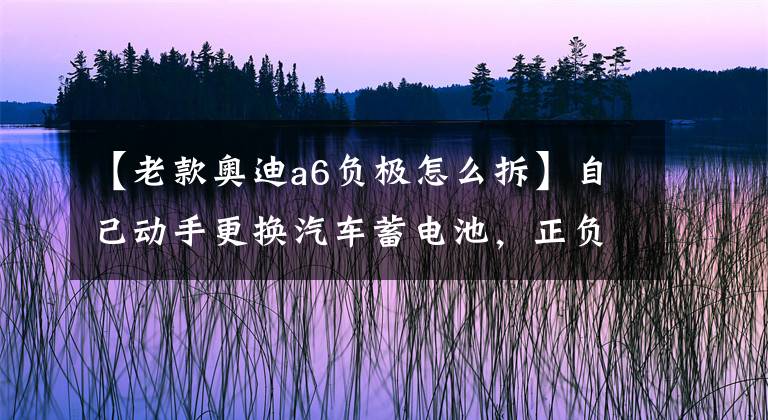 【老款奥迪a6负极怎么拆】自己动手更换汽车蓄电池，正负